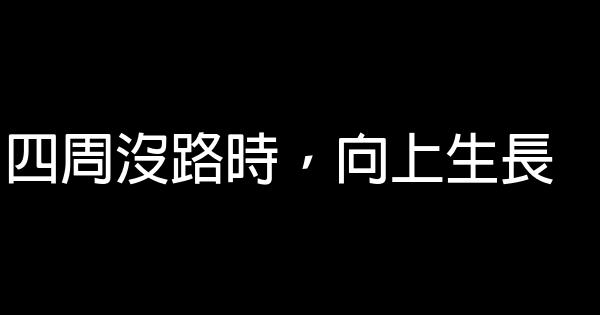 四周沒路時，向上生長